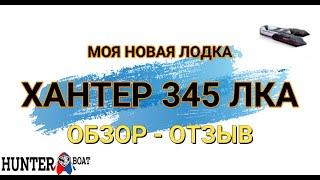 МОЯ НОВАЯ ЛОДКА

ХАНТЕР 345 ЛКА

ОБЗОР - ОТЗЫВ

HUNTER BOAT